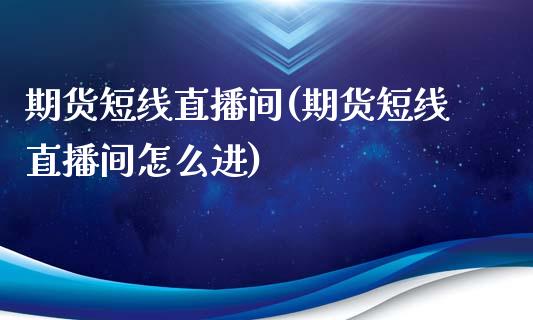 期货短线直播间(期货短线直播间怎么进)